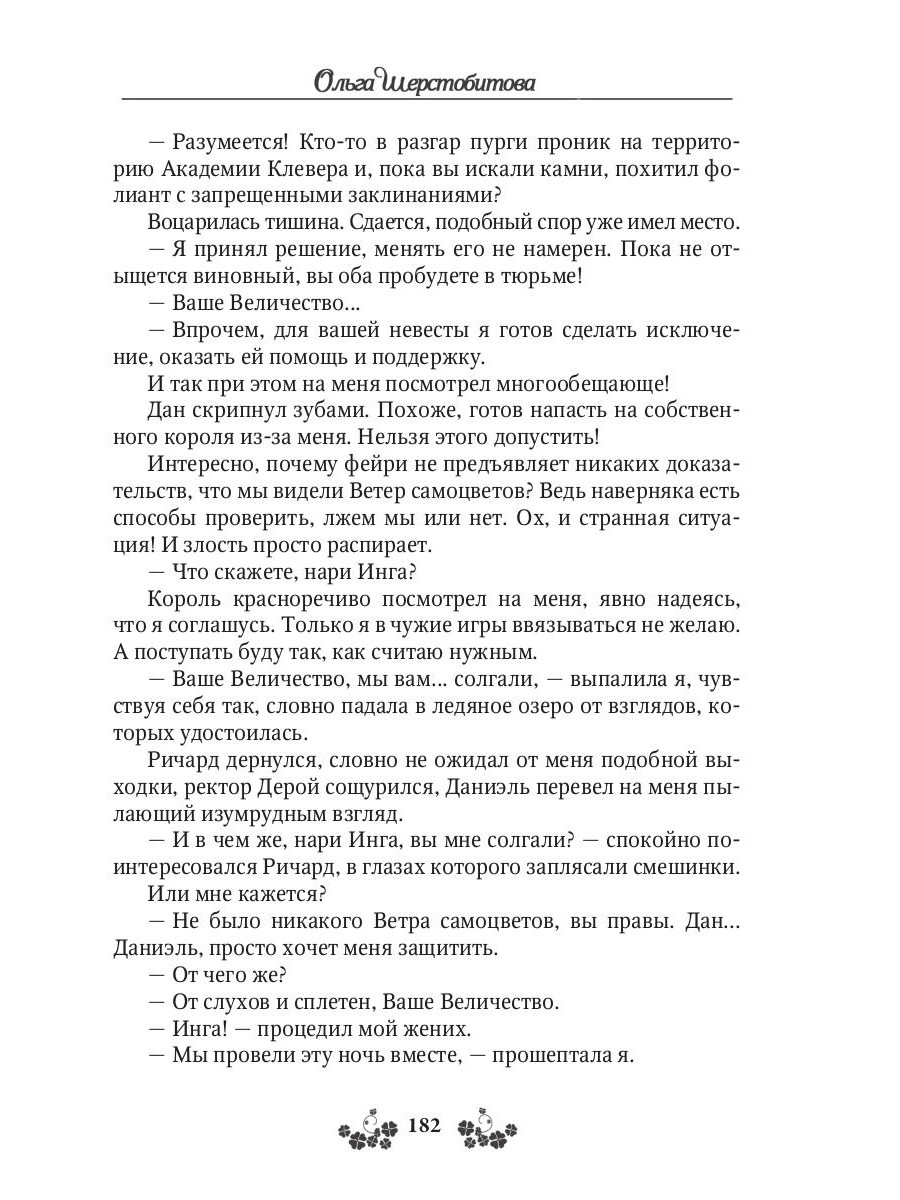 Ольга Шерстобитова

— Разумеется! Кто-то в разгар пурги проник на территорию Академии Клевера и, пока вы искали камни, похитил фолиант с запрещенными заклинаниями?

Воцарилась тишина. Сдается, подобный спор уже имел место.

— Я принял решение, менять его не намерен. Пока не отыщется виновный, вы оба пробудете в тюрьме!

— Ваше Величество...

— Впрочем, для вашей невесты я готов сделать исключение, оказать ей помощь и поддержку.

И так при этом на меня посмотрел многообещающе!

Дан скрипнул зубами. Похоже, готов напасть на собственного короля из-за меня. Нельзя этого допустить!

Интересно, почему фейри не предъявляет никаких доказательств, что мы видели Ветер самоцветов? Ведь наверняка есть способы проверить, лжем мы или нет. Ох, и странная ситуация! И злость просто распирает.

— Что скажете, нари Инга?

Король красноречиво посмотрел на меня, явно надеясь, что я соглашусь. Только я в чужие игры ввязываться не желаю. А поступать буду так, как считаю нужным.

— Ваше Величество, мы вам... солгали, — выпалила я, чувствуя себя так, словно падала в ледяное озеро от взглядов, которых удостоилась.

Ричард дернулся, словно не ожидал от меня подобной выходки, ректор Дерой сощурился, Даниэль перевел на меня пылающий изумрудным взгляд.

— И в чем же, нари Инга, вы мне солгали? — спокойно поинтересовался Ричард, в глазах которого заплясали смешинки.

Или мне кажется?

— Не было никакого Ветра самоцветов, вы правы. Дан... Даниэль, просто хочет меня защитить.

— От чего же?

— От слухов и сплетен, Ваше Величество.

— Инга! — процедил мой жених.

— Мы провели эту ночь вместе, — прошептала я.

182